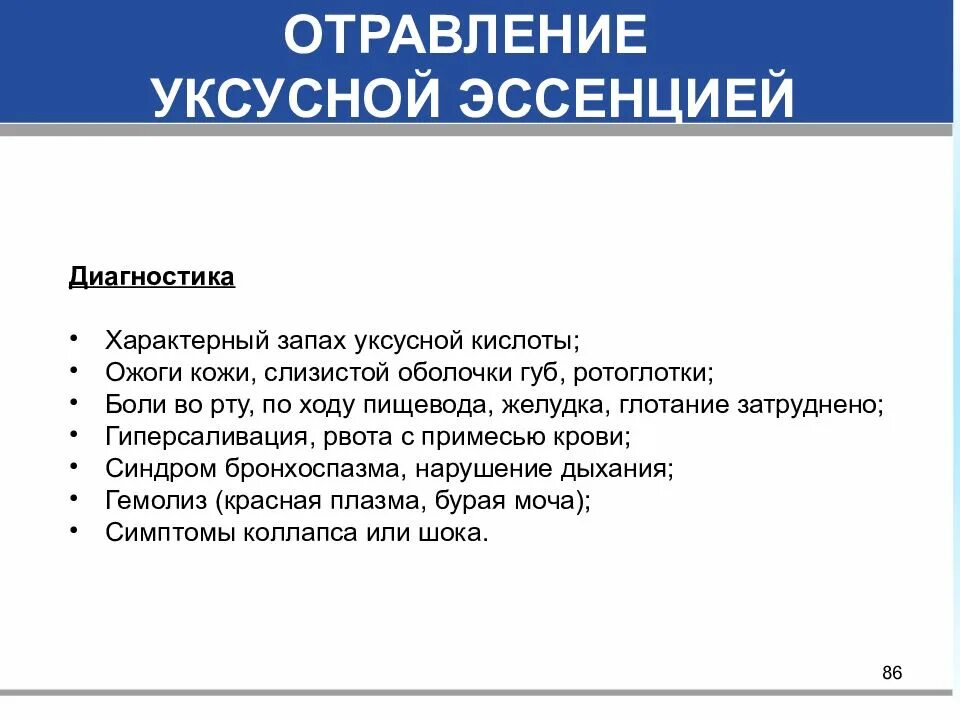 ОТРАВЛЕНИЕ УКСУСНОЙ ЭССЕНЦИЕЙ

Диагностика

• Характерный запах уксусной кислоты;
• Ожоги кожи, слизистой оболочки губ, ротоглотки;
• Боли во рту, по ходу пищевода, желудка, глотание затруднено;
• Гиперсаливация, рвота с примесью крови;
• Синдром бронхоспазма, нарушение дыхания;
• Гемолиз (красная плазма, бурая моча);
• Симптомы коллапса или шока.

86